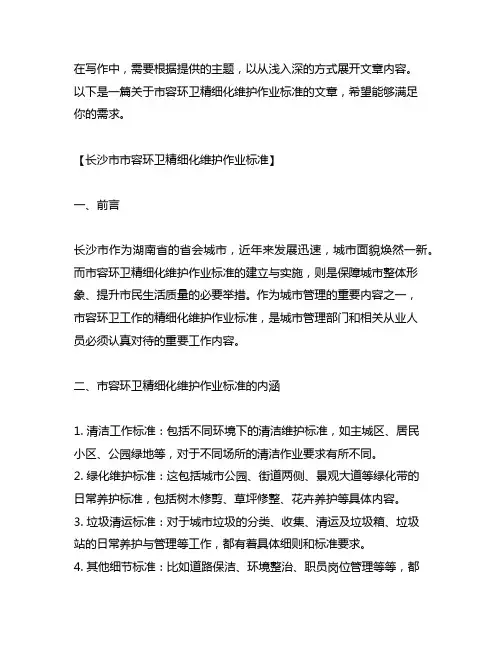 在写作中，需要根据提供的主题，以从浅入深的方式展开文章内容。以下是一篇关于市容环卫精细化维护作业标准的文章，希望能够满足你的需求。

【长沙市市容环卫精细化维护作业标准】

一、前言

长沙市作为湖南省的省会城市，近年来发展迅速，城市面貌焕然一新。而市容环卫精细化维护作业标准的建立与实施，则是保障城市整体形象、提升市民生活质量的必要举措。作为城市管理的重要内容之一，市容环卫工作的精细化维护作业标准，是城市管理部门和相关从业人员必须认真对待的重要工作内容。

二、市容环卫精细化维护作业标准的内涵

1. 清洁工作标准：包括不同环境下的清洁维护标准，如主城区、居民小区、公园绿地等，对于不同场所的清洁作业要求有所不同。
2. 绿化维护标准：这包括城市公园、街道两侧、景观大道等绿化带的日常养护标准，包括树木修剪、草坪修整、花卉养护等具体内容。
3. 垃圾清运标准：对于城市垃圾的分类、收集、清运及垃圾箱、垃圾站的日常养护与管理等工作，都有着具体细则和标准要求。
4. 其他细节标准：比如道路保洁、环境整治、职员岗位管理等等，都